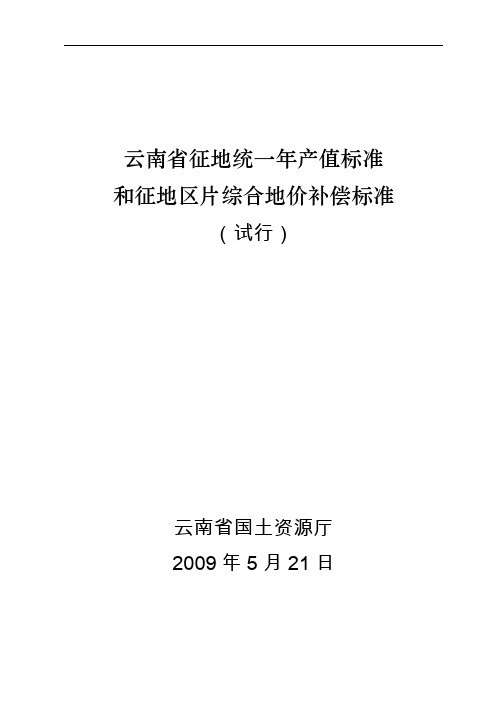 云南省征地统一年产值标准
和征地区片综合地价补偿标准
（试行）

云南省国土资源厅
2009 年 5 月 21 日